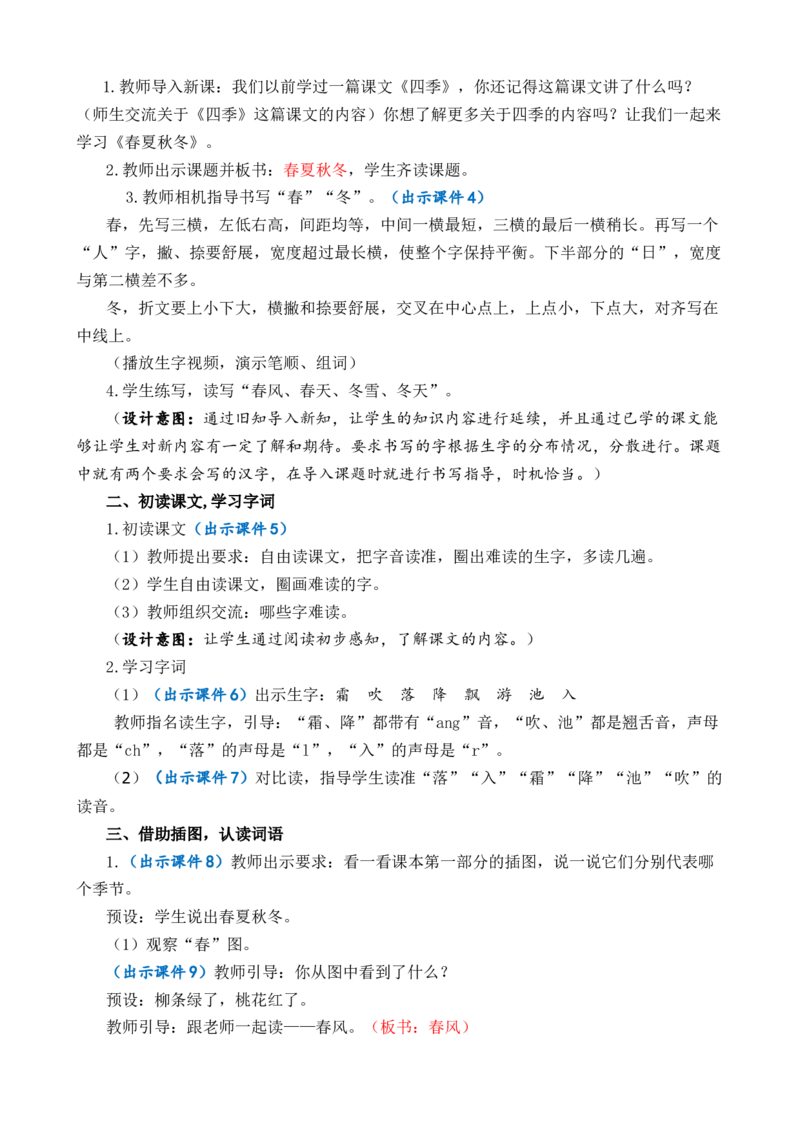 1.教师导入新课：我们以前学过一篇课文《四季》，你还记得这篇课文讲了什么吗？（师生交流关于《四季》这篇课文的内容）你想了解更多关于四季的内容吗？让我们一起来学习《春夏秋冬》。

2.教师出示课题并板书：春夏秋冬，学生齐读课题。

3.教师相机指导书写“春”“冬”。（出示课件4）

春，先写三横，左低右高，间距均等，中间一横最短，三横的最后一横稍长。再写一个“人”字，撇、捺要舒展，宽度超过最长横，使整个字保持平衡。下半部分的“日”，宽度与第二横差不多。

冬，折文要上小下大，横撇和捺要舒展，交叉在中心点上，上点小，下点大，对齐写在中线上。

（播放生字视频，演示笔顺、组词）

4.学生练写，读写“春风、春天、冬雪、冬天”。

（设计意图：通过旧知导入新知，让学生的知识内容进行延续，并且通过已学的课文能够让学生对新内容有一定了解和期待。要求书写的字根据生字的分布情况，分散进行。课题中就有两个要求会写的汉字，在导入课题时就进行书写指导，时机恰当。）

二、初读课文,学习字词

1.初读课文（出示课件5）

（1）教师提出要求：自由读课文，把字音读准，圈出难读的生字，多读几遍。

（2）学生自由读课文，圈画难读的字。

（3）教师组织交流：哪些字难读。

（设计意图：让学生通过阅读初步感知，了解课文的内容。）

2.学习字词

（1）（出示课件6）出示生字：霜 吹 落 降 飘 游 池 入

教师指名读生字，引导：“霜、降”都带有“ang”音，“吹、池”都是翘舌音，声母都是“ch”，“落”的声母是“l”，“入”的声母是“r”。

（2）（出示课件7）对比读，指导学生读准“落”“入”“霜”“降”“池”“吹”的读音。

三、借助插图，认读词语

1.（出示课件8）教师出示要求：看一看课本第一部分的插图，说一说它们分别代表哪个季节。

预设：学生说出春夏秋冬。

（1）观察“春”图。

（出示课件9）教师引导：你从图中看到了什么？

预设：柳条绿了，桃花红了。

教师引导：跟老师一起读——春风。（板书：春风）